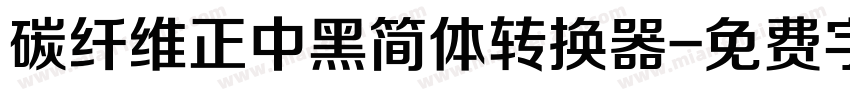 碳纤维正中黑简体转换器-免费字